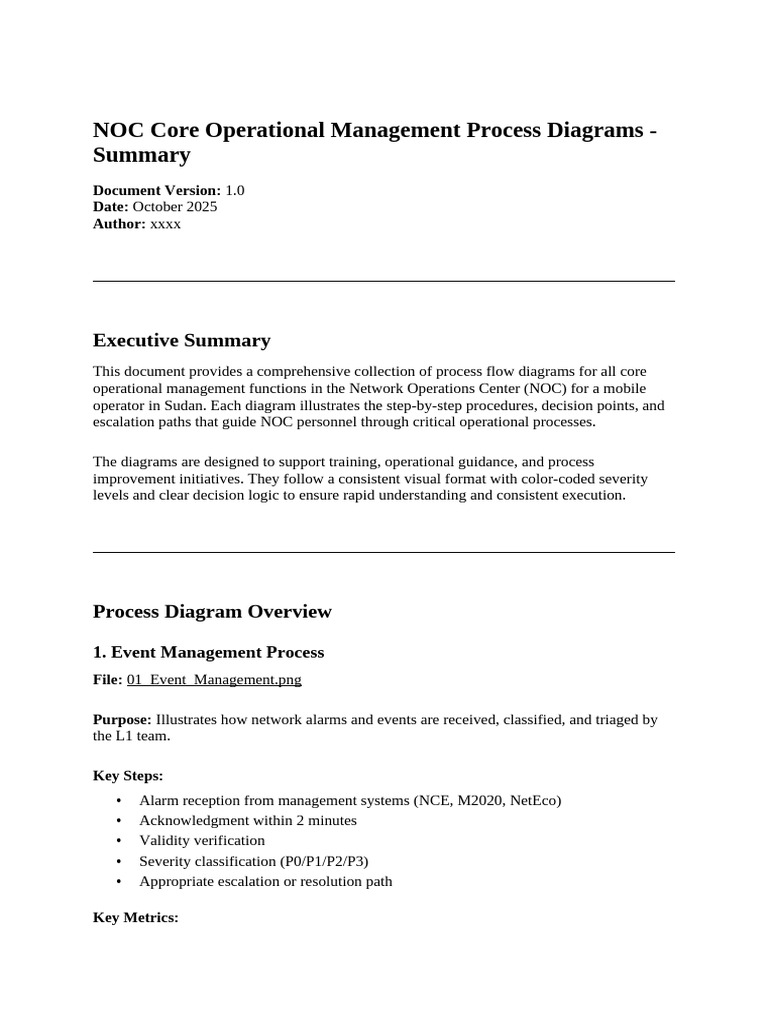 NOC Core Operational Management Process Diagrams - Summary

Document Version: 1.0
Date: October 2025
Author: xxxx

Executive Summary

This document provides a comprehensive collection of process flow diagrams for all core operational management functions in the Network Operations Center (NOC) for a mobile operator in Sudan. Each diagram illustrates the step-by-step procedures, decision points, and escalation paths that guide NOC personnel through critical operational processes.

The diagrams are designed to support training, operational guidance, and process improvement initiatives. They follow a consistent visual format with color-coded severity levels and clear decision logic to ensure rapid understanding and consistent execution.

Process Diagram Overview

1. Event Management Process

File: 01_Event_Management.png

Purpose: Illustrates how network alarms and events are received, classified, and triaged by the L1 team.

Key Steps:

• Alarm reception from management systems (NCE, M2020, NetEco)
• Acknowledgment within 2 minutes
• Validity verification
• Severity classification (P0/P1/P2/P3)
• Appropriate escalation or resolution path

Key Metrics: